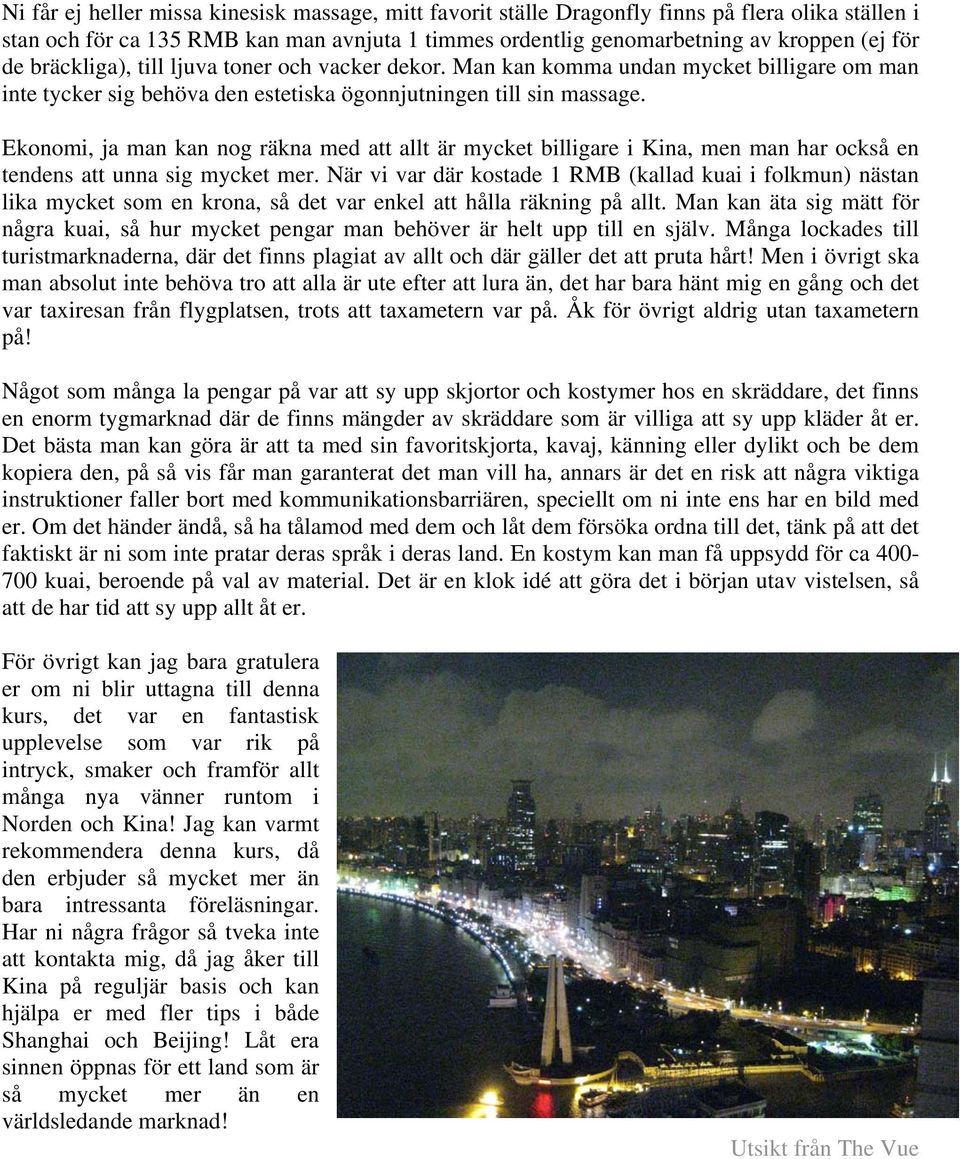 Ni får ej heller missa kinesisk massage, mitt favorit ställe Dragonfly finns på flera olika ställen i stan och för ca 135 RMB kan man avnjuta 1 timmes ordentlig genomarbetning av kroppen (ej för de bräckliga), till ljuva toner och vacker dekor. Man kan komma undan mycket billigare om man inte tycker sig behöva den estetiska ögonnjutningen till sin massage.

Ekonomi, ja man kan nog räkna med att allt är mycket billigare i Kina, men man har också en tendens att unna sig mycket mer. När vi var där kostade 1 RMB (kallad kuai i folkmun) nästan lika mycket som en krona, så det var enkel att hålla räkning på allt. Man kan äta sig mätt för några kuai, så hur mycket pengar man behöver är helt upp till en själv. Många lockades till turistmarknaderna, där det finns plagiat av allt och där gäller det att pruta hårt! Men i övrigt ska man absolut inte behöva tro att alla är ute efter att lura än, det har bara hänt mig en gång och det var taxiresan från flygplatsen, trots att taxametern var på. Åk för övrigt aldrig utan taxametern på!

Något som många la pengar på var att sy upp skjortor och kostymer hos en skräddare, det finns en enorm tygmarknad där de finns mängder av skräddare som är villiga att sy upp kläder åt er. Det bästa man kan göra är att ta med sin favoritskjorta, kavaj, känning eller dylikt och be dem kopiera den, på så vis får man garanterat det man vill ha, annars är det en risk att några viktiga instruktioner faller bort med kommunikationsbarriären, speciellt om ni inte ens har en bild med er. Om det händer ändå, så ha tålamod med dem och låt dem försöka ordna till det, tänk på att det faktiskt är ni som inte pratar deras språk i deras land. En kostym kan man få uppsydd för ca 400-700 kuai, beroende på val av material. Det är en klok idé att göra det i början utav vistelsen, så att de har tid att sy upp allt åt er.

För övrigt kan jag bara gratulera er om ni blir uttagna till denna kurs, det var en fantastisk upplevelse som var rik på intryck, smaker och framför allt många nya vänner runtom i Norden och Kina! Jag kan varmt rekommendera denna kurs, då den erbjuder så mycket mer än bara intressanta föreläsningar. Har ni några frågor så tveka inte att kontakta mig, då jag åker till Kina på reguljär basis och kan hjälpa er med fler tips i både Shanghai och Beijing! Låt era sinnen öppnas för ett land som är så mycket mer än en världsledande marknad!

Utsikt från The Vue